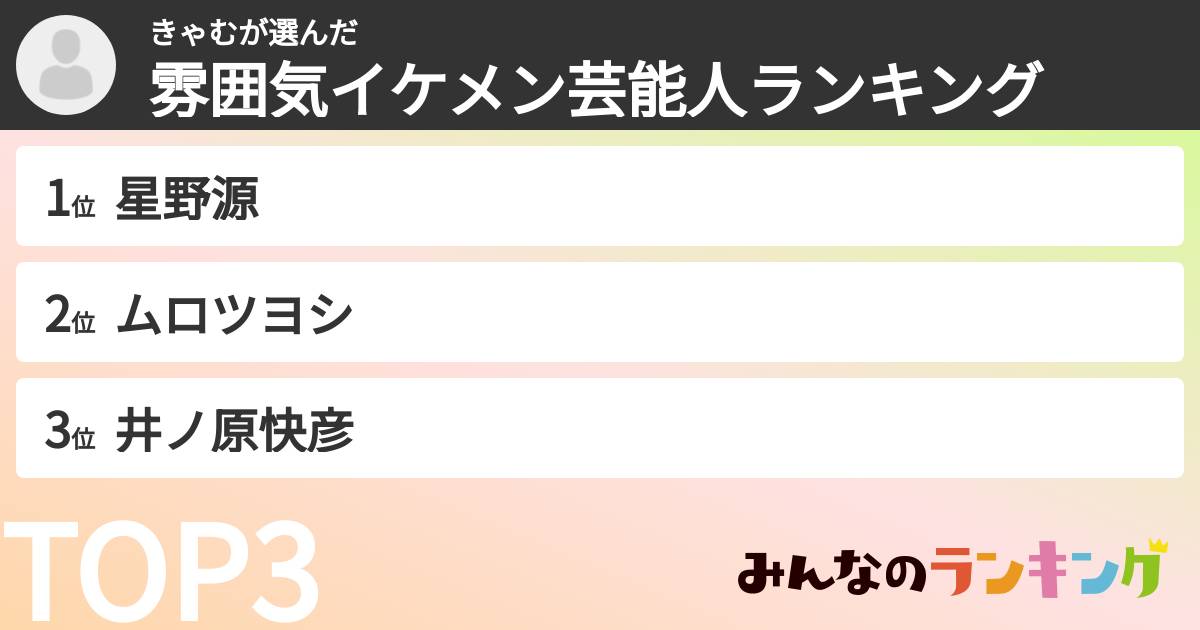 きゃむが選んだ
雰囲気イケメン芸能人ランキング

1位 星野源

2位 ムロツヨシ

3位 井ノ原快彦

TOP3

みんなのランキング